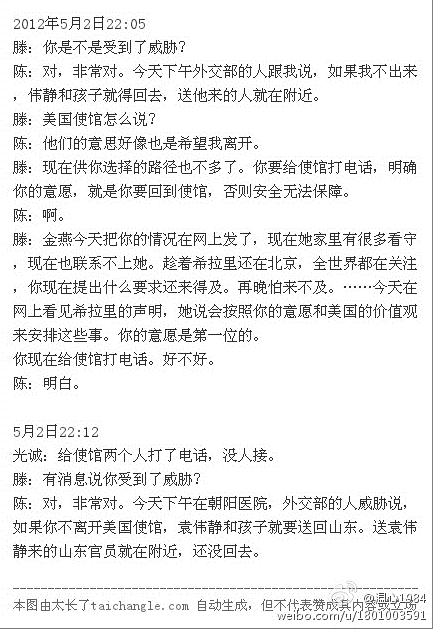 2012年5月2日22:05
滕：你是不是受到了威胁？
陈：对，非常对。今天下午外交部的人跟我说，如果我不出来，伟静和孩子就得回去，送他来的人就在附近。
滕：美国使馆怎么说？
陈：他们的意思好像也是希望我离开。
滕：现在供你选择的路径也不多了。你要给使馆打电话，明确你的意愿，就是你要回到使馆，否则安全无法保障。
陈：啊。
滕：金燕今天把你的情况在网上发了，现在她家里有很多看守，现在也联系不上她。趁着希拉里还在北京，全世界都在关注，你现在提出什么要求还来得及。再晚怕来不及。……今天在网上看见希拉里的声明，她说会按照你的意愿和美国的价值观来安排这些事。你的意愿是第一位的。
你现在给使馆打电话。好不好。
陈：明白。

5月2日22:12
光诚：给使馆两个人打了电话，没人接。
滕：有消息说你受到了威胁？
陈：对，非常对。今天下午在朝阳医院，外交部的人威胁说，如果你不离开美国使馆，袁伟静和孩子就要送回山东。送袁伟静来的山东官员就在附近，还没回去。

本图由太长了taichangle.com 自动生成，但不代表赞成其内容或立场
@温心1984
weibo.com/u/1801003591